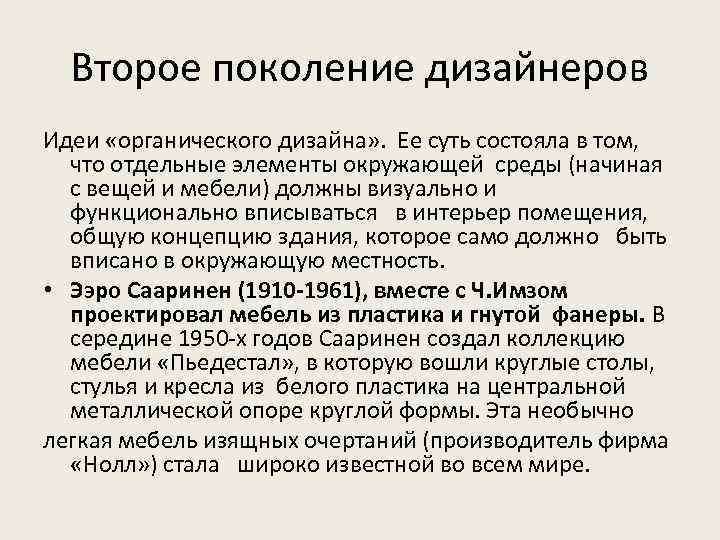 Второе поколение дизайнеров

Идеи «органического дизайна». Ее суть состояла в том, что отдельные элементы окружающей среды (начиная с вещей и мебели) должны визуально и функционально вписываться в интерьер помещения, общую концепцию здания, которое само должно быть вписано в окружающую местность.

• Ээро Сааринен (1910-1961), вместе с Ч.Имзом проектировал мебель из пластика и гнутой фанеры. В середине 1950-х годов Сааринен создал коллекцию мебели «Пьедестал», в которую вошли круглые столы, стулья и кресла из белого пластика на центральной металлической опоре круглой формы. Эта необычно

легкая мебель изящных очертаний (производитель фирма «Нолл») стала широко известной во всем мире.